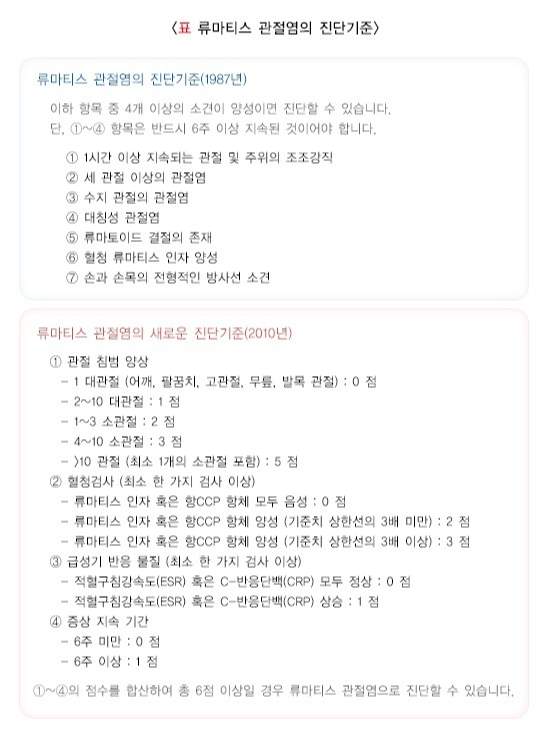 〈표 류마티스 관절염의 진단기준〉

류마티스 관절염의 진단기준(1987년)

이하 항목 중 4개 이상의 소견이 양성이면 진단할 수 있습니다.
단, ①~④ 항목은 반드시 6주 이상 지속된 것이어야 합니다.

① 1시간 이상 지속되는 관절 및 주위의 조조강직
② 세 관절 이상의 관절염
③ 수지 관절의 관절염
④ 대칭성 관절염
⑤ 류마토이드 결절의 존재
⑥ 혈청 류마티스 인자 양성
⑦ 손과 손목의 전형적인 방사선 소견

류마티스 관절염의 새로운 진단기준(2010년)

① 관절 침범 양상
- 1 대관절 (어깨, 팔꿈치, 고관절, 무릎, 발목 관절) : 0 점
- 2~10 대관절 : 1 점
- 1~3 소관절 : 2 점
- 4~10 소관절 : 3 점
- 〉10 관절 (최소 1개의 소관절 포함) : 5 점
② 혈청검사 (최소 한 가지 검사 이상)
- 류마티스 인자 혹은 항CCP 항체 모두 음성 : 0 점
- 류마티스 인자 혹은 항CCP 항체 양성 (기준치 상한선의 3배 미만) : 2 점
- 류마티스 인자 혹은 항CCP 항체 양성 (기준치 상한선의 3배 이상) : 3 점
③ 급성기 반응 물질 (최소 한 가지 검사 이상)
- 적혈구침강속도(ESR) 혹은 C-반응단백(CRP) 모두 정상 : 0 점
- 적혈구침강속도(ESR) 혹은 C-반응단백(CRP) 상승 : 1 점
④ 증상 지속 기간
- 6주 미만 : 0 점
- 6주 이상 : 1 점

①~④의 점수를 합산하여 총 6점 이상일 경우 류마티스 관절염으로 진단할 수 있습니다.